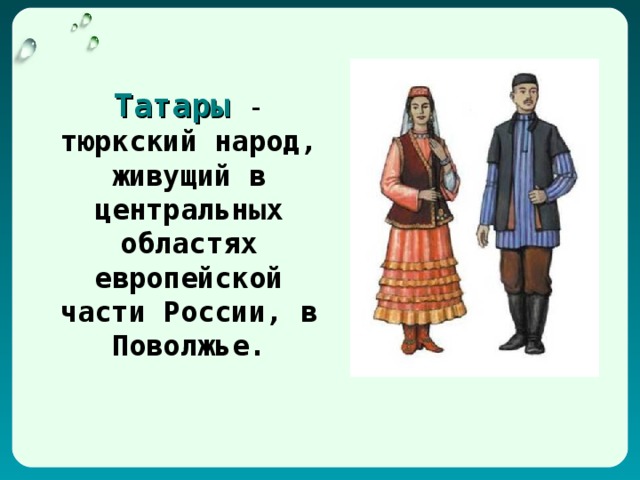 Татары - тюркский народ, живущий в центральных областях европейской части России, в Поволжье.